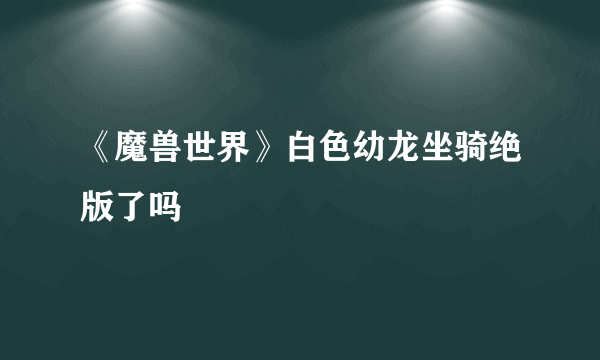 《魔兽世界》白色幼龙坐骑绝版了吗